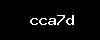 cca7d